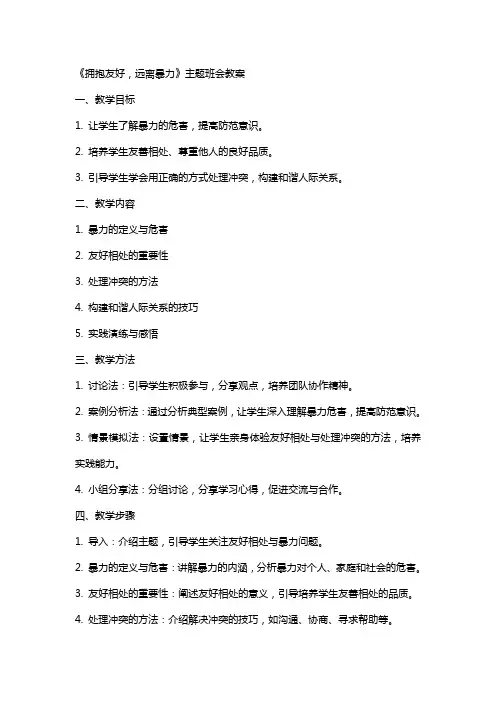 《拥抱友好，远离暴力》主题班会教案

一、教学目标

1. 让学生了解暴力的危害，提高防范意识。

2. 培养学生友善相处、尊重他人的良好品质。

3. 引导学生学会用正确的方式处理冲突，构建和谐人际关系。

二、教学内容

1. 暴力的定义与危害

2. 友好相处的重要性

3. 处理冲突的方法

4. 构建和谐人际关系的技巧

5. 实践演练与感悟

三、教学方法

1. 讨论法：引导学生积极参与，分享观点，培养团队协作精神。

2. 案例分析法：通过分析典型案例，让学生深入理解暴力危害，提高防范意识。

3. 情景模拟法：设置情景，让学生亲身体验友好相处与处理冲突的方法，培养实践能力。

4. 小组分享法：分组讨论，分享学习心得，促进交流与合作。

四、教学步骤

1. 导入：介绍主题，引导学生关注友好相处与暴力问题。

2. 暴力的定义与危害：讲解暴力的内涵，分析暴力对个人、家庭和社会的危害。

3. 友好相处的重要性：阐述友好相处的意义，引导培养学生友善相处的品质。

4. 处理冲突的方法：介绍解决冲突的技巧，如沟通、协商、寻求帮助等。